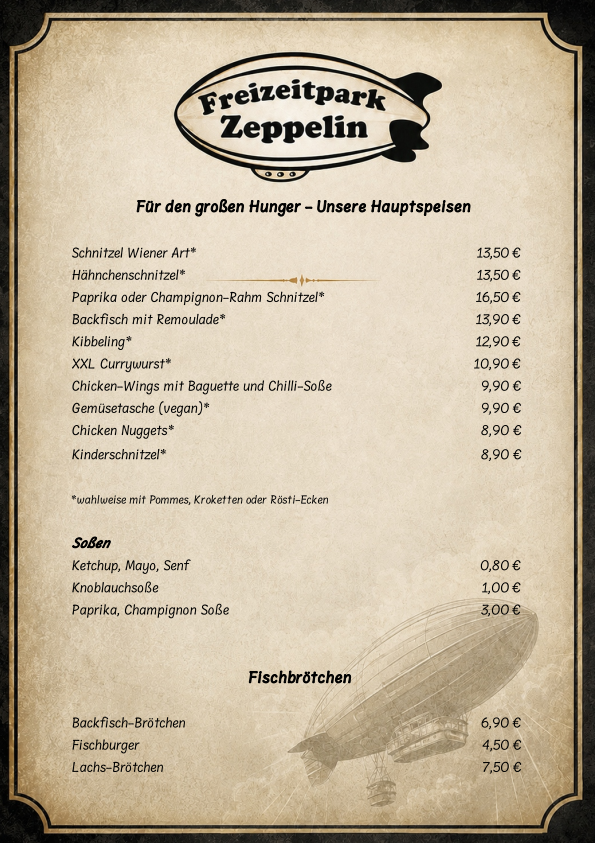 Freizeitpark Zeppelin

Für den großen Hunger - Unsere Hauptspeisen

Schnitzel Wiener Art* 13,50 €
Hähnchenschnitzel* 13,50 €
Paprika oder Champignon-Rahm Schnitzel* 16,50 €
Backfisch mit Remoulade* 13,90 €
Kibbeling* 12,90 €
XXL Currywurst* 10,90 €
Chicken-Wings mit Baguette und Chilli-Soße 9,90 €
Gemüsetasche (vegan)* 9,90 €
Chicken Nuggets* 8,90 €
Kinderschnitzel* 8,90 €

*wahlweise mit Pommes, Kroketten oder Rösti-Ecken

Soßen
Ketchup, Mayo, Senf 0,80 €
Knoblauchsoße 1,00 €
Paprika, Champignon Soße 3,00 €

Fischbrötchen

Backfisch-Brötchen 6,90 €
Fischburger 4,50 €
Lachs-Brötchen 7,50 €